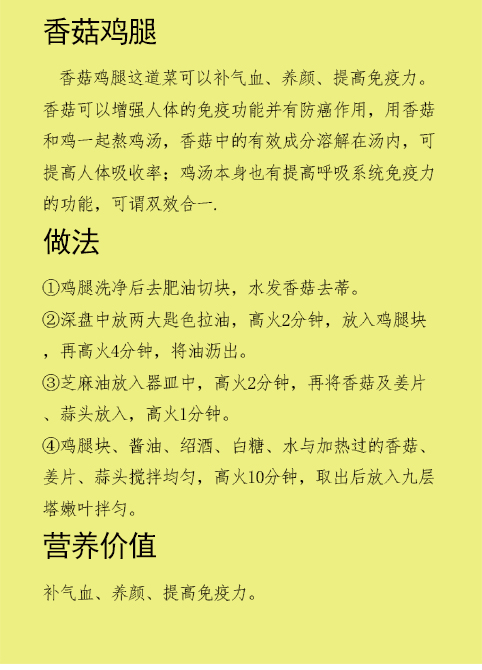 香菇鸡腿

香菇鸡腿这道菜可以补气血、养颜、提高免疫力。香菇可以增强人体的免疫功能并有防癌作用，用香菇和鸡一起熬鸡汤，香菇中的有效成分溶解在汤内，可提高人体吸收率；鸡汤本身也有提高呼吸系统免疫力的功能，可谓双效合一.

做法

①鸡腿洗净后去肥油切块，水发香菇去蒂。
②深盘中放两大匙色拉油，高火2分钟，放入鸡腿块，再高火4分钟，将油沥出。
③芝麻油放入器皿中，高火2分钟，再将香菇及姜片、蒜头放入，高火1分钟。
④鸡腿块、酱油、绍酒、白糖、水与加热过的香菇、姜片、蒜头搅拌均匀，高火10分钟，取出后放入九层塔嫩叶拌匀。

营养价值

补气血、养颜、提高免疫力。